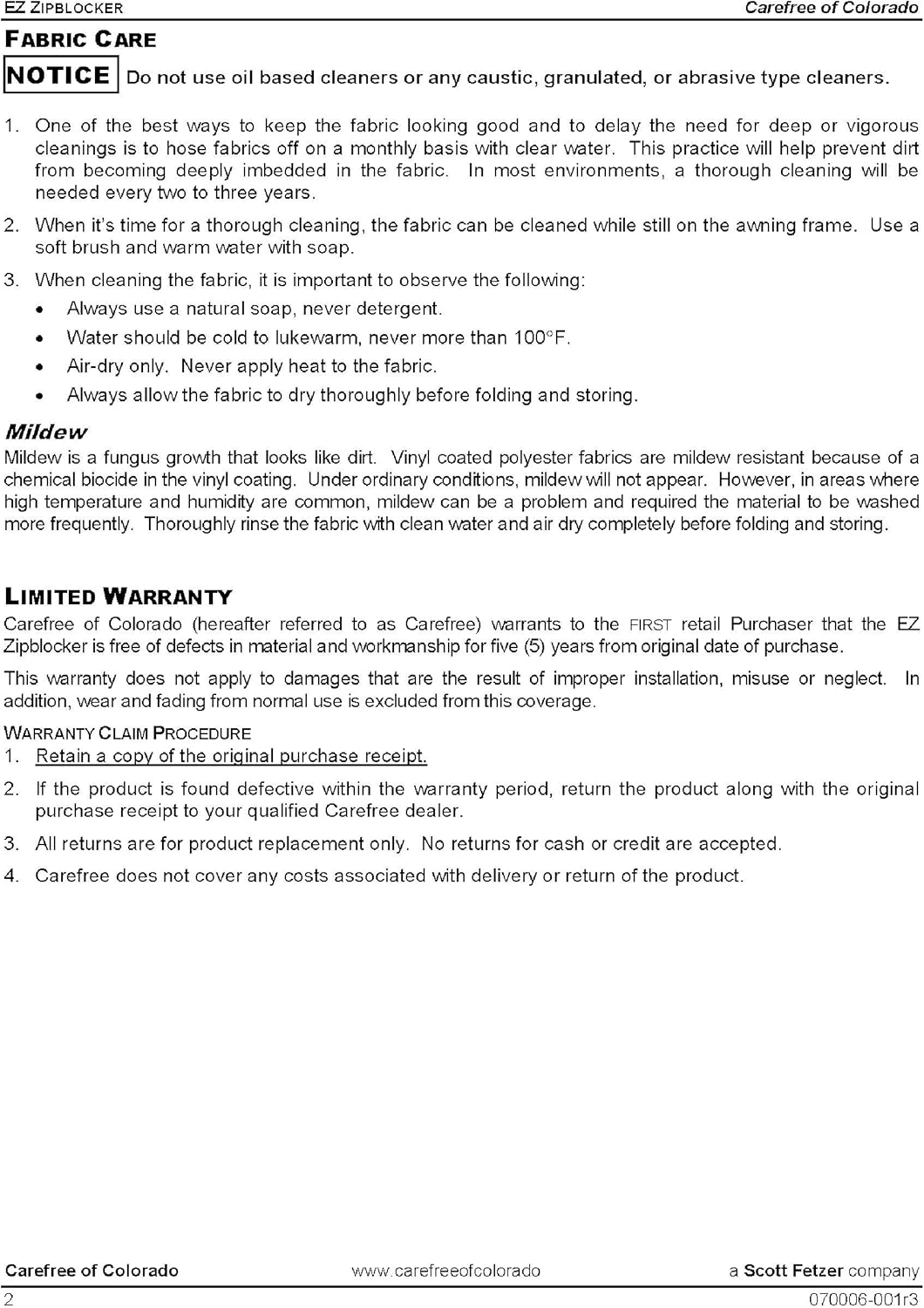 EZ ZIPBLOCKER Carefree of Colorado

FABRIC CARE

NOTICE Do not use oil based cleaners or any caustic, granulated, or abrasive type cleaners.

1. One of the best ways to keep the fabric looking good and to delay the need for deep or vigorous cleanings is to hose fabrics off on a monthly basis with clear water. This practice will help prevent dirt from becoming deeply imbedded in the fabric. In most environments, a thorough cleaning will be needed every two to three years.

2. When it's time for a thorough cleaning, the fabric can be cleaned while still on the awning frame. Use a soft brush and warm water with soap.

3. When cleaning the fabric, it is important to observe the following:

• Always use a natural soap, never detergent.

• Water should be cold to lukewarm, never more than 100°F.

• Air-dry only. Never apply heat to the fabric.

• Always allow the fabric to dry thoroughly before folding and storing.

Mildew

Mildew is a fungus growth that looks like dirt. Vinyl coated polyester fabrics are mildew resistant because of a chemical biocide in the vinyl coating. Under ordinary conditions, mildew will not appear. However, in areas where high temperature and humidity are common, mildew can be a problem and required the material to be washed more frequently. Thoroughly rinse the fabric with clean water and air dry completely before folding and storing.

LIMITED WARRANTY

Carefree of Colorado (hereafter referred to as Carefree) warrants to the FIRST retail Purchaser that the EZ Zipblocker is free of defects in material and workmanship for five (5) years from original date of purchase.

This warranty does not apply to damages that are the result of improper installation, misuse or neglect. In addition, wear and fading from normal use is excluded from this coverage.

WARRANTY CLAIM PROCEDURE

1. Retain a copy of the original purchase receipt.

2. If the product is found defective within the warranty period, return the product along with the original purchase receipt to your qualified Carefree dealer.

3. All returns are for product replacement only. No returns for cash or credit are accepted.

4. Carefree does not cover any costs associated with delivery or return of the product.

Carefree of Colorado www.carefreeofcolorado a Scott Fetzer company

2 070006-001r3